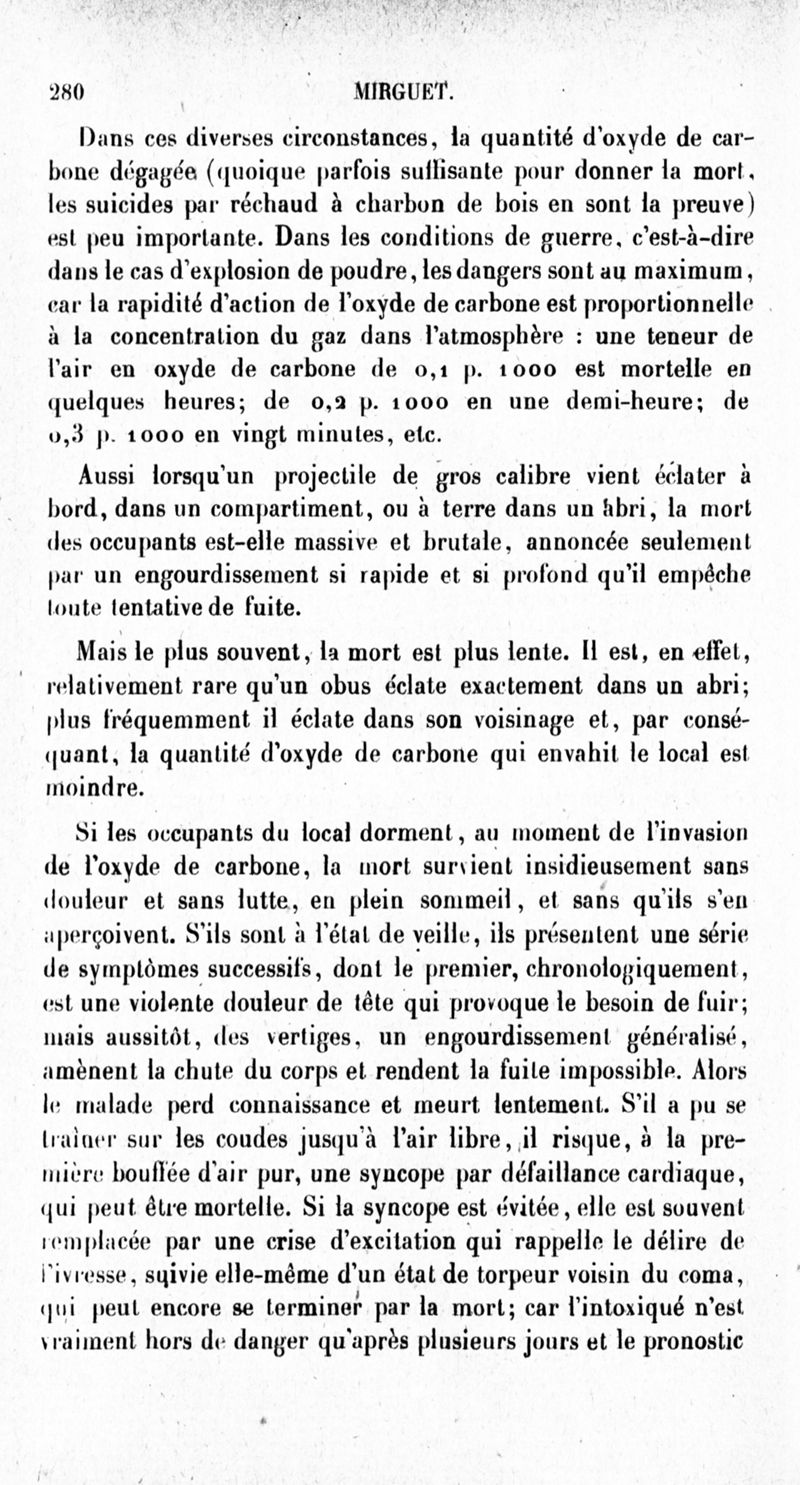 280 MIRGUET.

Dans ces diverses circonstances, la quantité d'oxyde de carbone dégagée (quoique parfois suffisante pour donner la mort, les suicides par réchaud à charbon de bois en sont la preuve) est peu importante. Dans les conditions de guerre, c'est-à-dire dans le cas d'explosion de poudre, les dangers sont au maximum, car la rapidité d'action de l'oxyde de carbone est proportionnelle à la concentration du gaz dans l'atmosphère : une teneur de l'air en oxyde de carbone de 0,1 p. 1000 est mortelle en quelques heures; de 0,2 p. 1000 en une demi-heure; de 0,3 p. 1000 en vingt minutes, etc.

Aussi lorsqu'un projectile de gros calibre vient éclater à bord, dans un compartiment, ou à terre dans un abri, la mort des occupants est-elle massive et brutale, annoncée seulement par un engourdissement si rapide et si profond qu'il empêche toute tentative de fuite.

Mais le plus souvent, la mort est plus lente. Il est, en effet, relativement rare qu'un obus éclate exactement dans un abri; plus fréquemment il éclate dans son voisinage et, par conséquant, la quantité d'oxyde de carbone qui envahit le local est moindre.

Si les occupants du local dorment, au moment de l'invasion de l'oxyde de carbone, la mort survient insidieusement sans douleur et sans lutte, en plein sommeil, et sans qu'ils s'en aperçoivent. S'ils sont à l'état de veille, ils présentent une série de symptômes successifs, dont le premier, chronologiquement, est une violente douleur de tête qui provoque le besoin de fuir; mais aussitôt, des vertiges, un engourdissement généralisé, amènent la chute du corps et rendent la fuite impossible. Alors le malade perd connaissance et meurt lentement. S'il a pu se traîner sur les coudes jusqu'à l'air libre, il risque, à la première bouffée d'air pur, une syncope par défaillance cardiaque, qui peut être mortelle. Si la syncope est évitée, elle est souvent remplacée par une crise d'excitation qui rappelle le délire de l'ivresse, suivie elle-même d'un état de torpeur voisin du coma, qui peut encore se terminer par la mort; car l'intoxiqué n'est vraiment hors de danger qu'après plusieurs jours et le pronostic